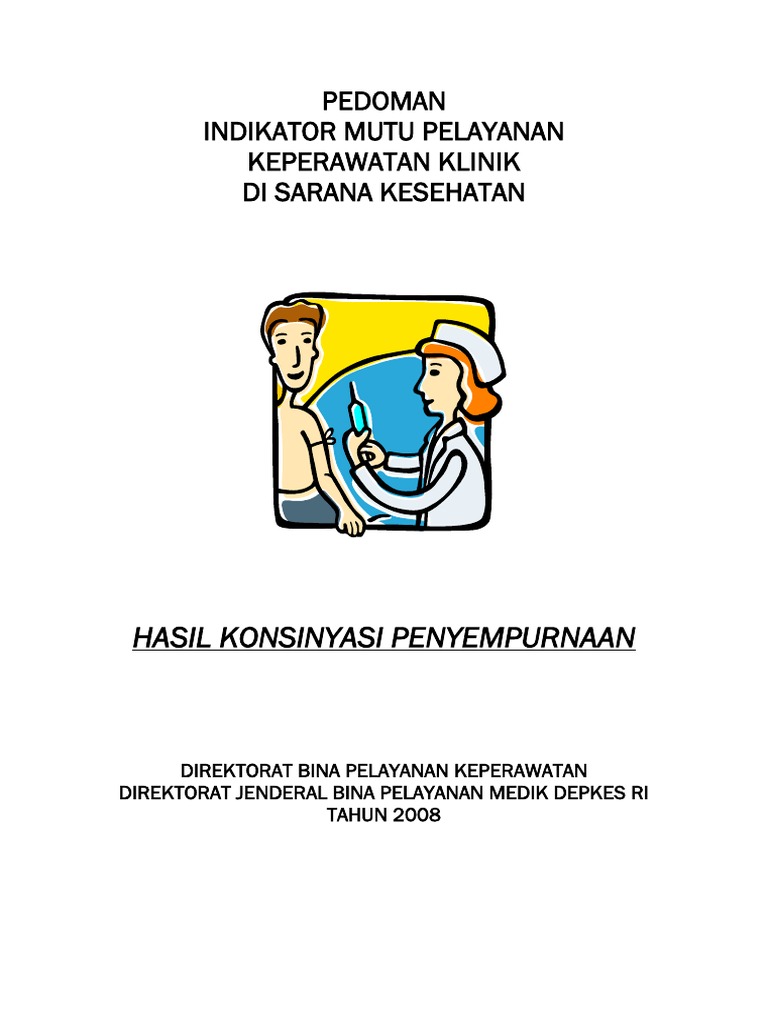 PEDOMAN
INDIKATOR MUTU PELAYANAN
KEPERAWATAN KLINIK
DI SARANA KESEHATAN

HASIL KONSINYASI PENYEMPURNAAN

DIREKTORAT BINA PELAYANAN KEPERAWATAN
DIREKTORAT JENDERAL BINA PELAYANAN MEDIK DEPKES RI
TAHUN 2008